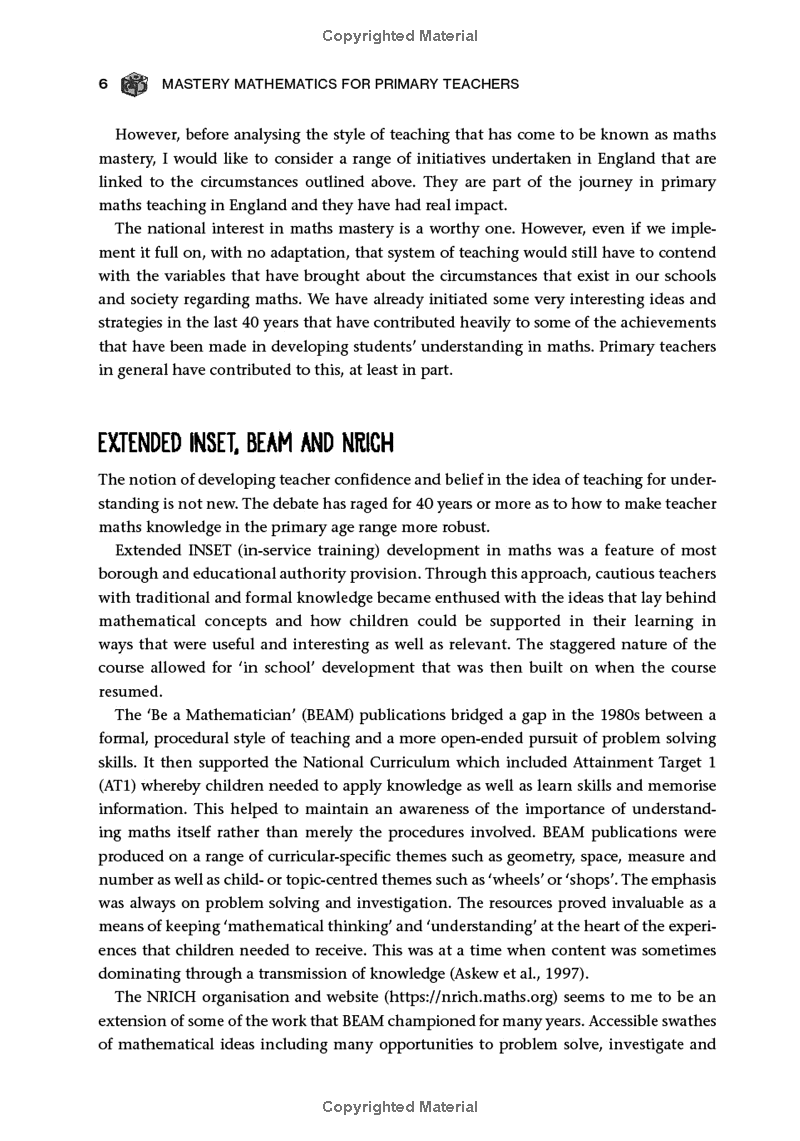 Copyrighted Material

6 MASTERY MATHEMATICS FOR PRIMARY TEACHERS

However, before analysing the style of teaching that has come to be known as maths mastery, I would like to consider a range of initiatives undertaken in England that are linked to the circumstances outlined above. They are part of the journey in primary maths teaching in England and they have had real impact.

The national interest in maths mastery is a worthy one. However, even if we implement it full on, with no adaptation, that system of teaching would still have to contend with the variables that have brought about the circumstances that exist in our schools and society regarding maths. We have already initiated some very interesting ideas and strategies in the last 40 years that have contributed heavily to some of the achievements that have been made in developing students' understanding in maths. Primary teachers in general have contributed to this, at least in part.

EXTENDED INSET, BEAM AND NRICH

The notion of developing teacher confidence and belief in the idea of teaching for understanding is not new. The debate has raged for 40 years or more as to how to make teacher maths knowledge in the primary age range more robust.

Extended INSET (in-service training) development in maths was a feature of most borough and educational authority provision. Through this approach, cautious teachers with traditional and formal knowledge became enthused with the ideas that lay behind mathematical concepts and how children could be supported in their learning in ways that were useful and interesting as well as relevant. The staggered nature of the course allowed for 'in school' development that was then built on when the course resumed.

The 'Be a Mathematician' (BEAM) publications bridged a gap in the 1980s between a formal, procedural style of teaching and a more open-ended pursuit of problem solving skills. It then supported the National Curriculum which included Attainment Target 1 (AT1) whereby children needed to apply knowledge as well as learn skills and memorise information. This helped to maintain an awareness of the importance of understanding maths itself rather than merely the procedures involved. BEAM publications were produced on a range of curricular-specific themes such as geometry, space, measure and number as well as child- or topic-centred themes such as 'wheels' or 'shops'. The emphasis was always on problem solving and investigation. The resources proved invaluable as a means of keeping 'mathematical thinking' and 'understanding' at the heart of the experiences that children needed to receive. This was at a time when content was sometimes dominating through a transmission of knowledge (Askew et al., 1997).

The NRICH organisation and website (https://nrich.maths.org) seems to me to be an extension of some of the work that BEAM championed for many years. Accessible swathes of mathematical ideas including many opportunities to problem solve, investigate and

Copyrighted Material